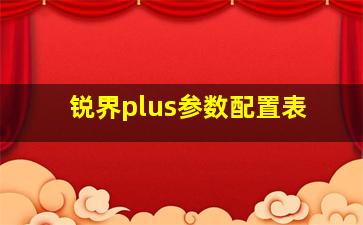 锐界plus参数配置表